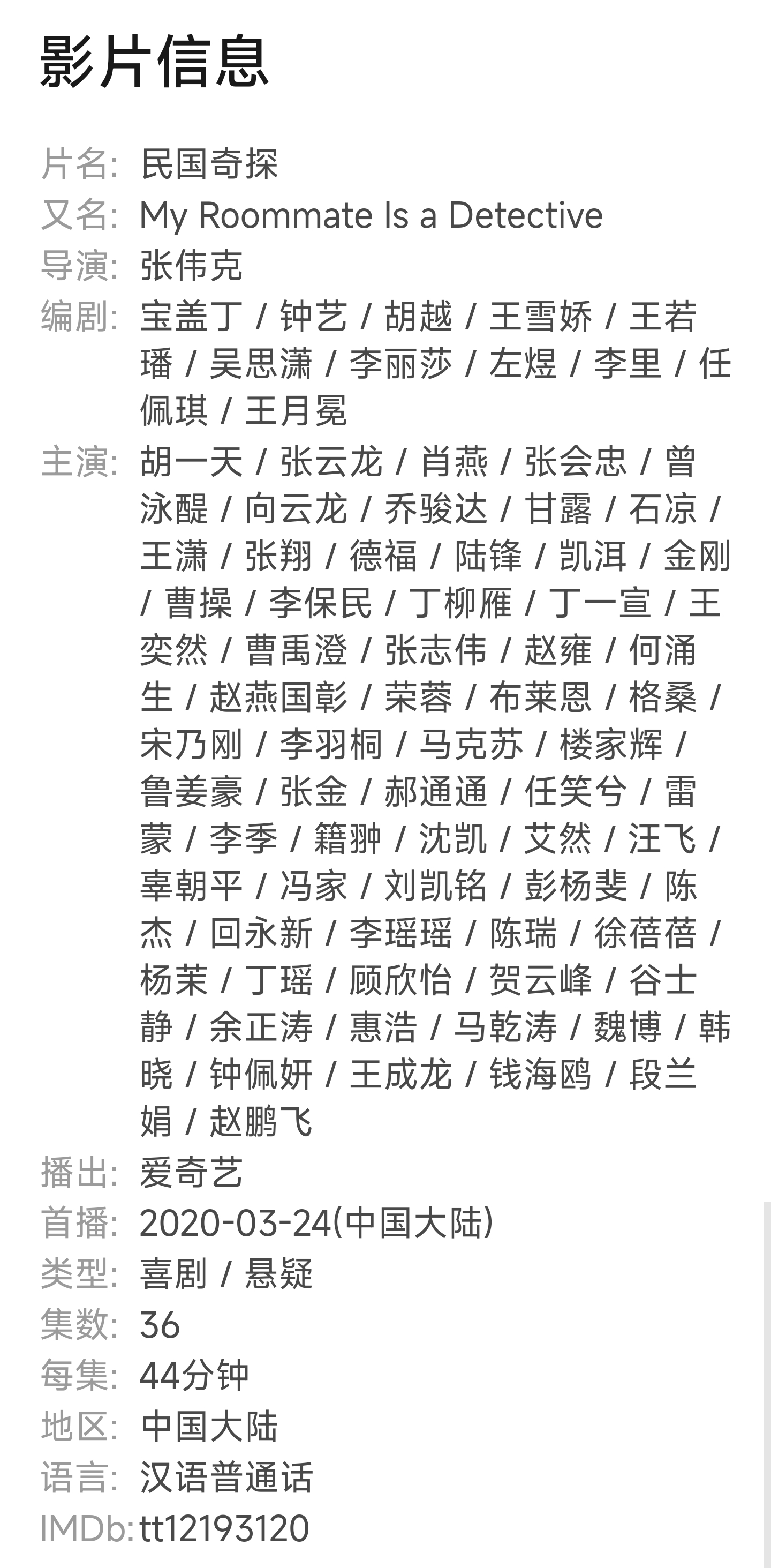 影片信息

片名: 民国奇探
又名: My Roommate Is a Detective
导演: 张伟克
编剧: 宝盖丁 / 钟艺 / 胡越 / 王雪娇 / 王若璠 / 吴思潇 / 李丽莎 / 左煜 / 李里 / 任佩琪 / 王月冕
主演: 胡一天 / 张云龙 / 肖燕 / 张会忠 / 曾泳醍 / 向云龙 / 乔骏达 / 甘露 / 石凉 / 王潇 / 张翔 / 德福 / 陆锋 / 凯洱 / 金刚 / 曹操 / 李保民 / 丁柳雁 / 丁一宣 / 王奕然 / 曹禹澄 / 张志伟 / 赵雍 / 何涌生 / 赵燕国彰 / 荣蓉 / 布莱恩 / 格桑 / 宋乃刚 / 李羽桐 / 马克苏 / 楼家辉 / 鲁姜豪 / 张金 / 郝通通 / 任笑兮 / 雷蒙 / 李季 / 籍翀 / 沈凯 / 艾然 / 汪飞 / 辜朝平 / 冯家 / 刘凯铭 / 彭杨斐 / 陈杰 / 回永新 / 李瑶瑶 / 陈瑞 / 徐蓓蓓 / 杨茉 / 丁瑶 / 顾欣怡 / 贺云峰 / 谷士静 / 余正涛 / 惠浩 / 马乾涛 / 魏博 / 韩晓 / 钟佩妍 / 王成龙 / 钱海鸥 / 段兰娟 / 赵鹏飞
播出: 爱奇艺
首播: 2020-03-24(中国大陆)
类型: 喜剧 / 悬疑
集数: 36
每集: 44分钟
地区: 中国大陆
语言: 汉语普通话
IMDb: tt12193120